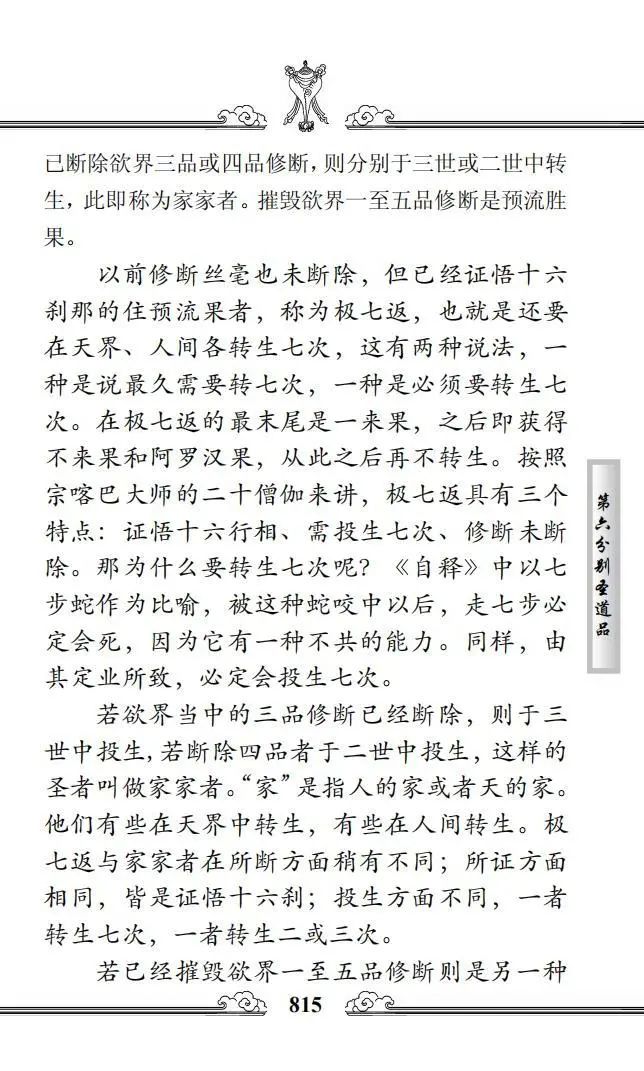 已断除欲界三品或四品修断，则分别于三世或二世中转生，此即称为家家者。摧毁欲界一至五品修断是预流胜果。

以前修断丝毫也未断除，但已经证悟十六刹那的住预流果者，称为极七返，也就是还要在天界、人间各转生七次，这有两种说法，一种是说最久需要转七次，一种是必须要转生七次。在极七返的最末尾是一来果，之后即获得不来果和阿罗汉果，从此之后再不转生。按照宗喀巴大师的二十僧伽来讲，极七返具有三个特点：证悟十六行相、需投生七次、修断未断除。那为什么要转生七次呢？《自释》中以七步蛇作为比喻，被这种蛇咬中以后，走七步必定会死，因为它有一种不共的能力。同样，由其定业所致，必定会投生七次。

若欲界当中的三品修断已经断除，则于三世中投生，若断除四品者于二世中投生，这样的圣者叫做家家者。“家”是指人的家或者天的家。他们有些在天界中转生，有些在人间转生。极七返与家家者在所断方面稍有不同；所证方面相同，皆是证悟十六刹；投生方面不同，一者转生七次，一者转生二或三次。

若已经摧毁欲界一至五品修断则是另一种

第六分别圣道品

815